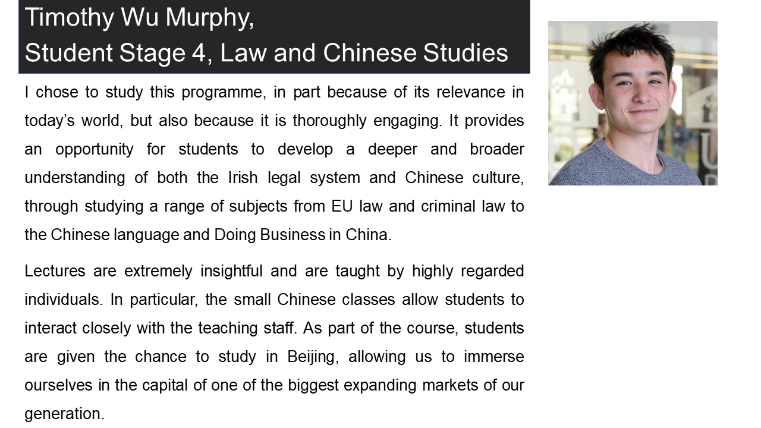 Timothy Wu Murphy,
Student Stage 4, Law and Chinese Studies

I chose to study this programme, in part because of its relevance in today's world, but also because it is thoroughly engaging. It provides an opportunity for students to develop a deeper and broader understanding of both the Irish legal system and Chinese culture, through studying a range of subjects from EU law and criminal law to the Chinese language and Doing Business in China.

Lectures are extremely insightful and are taught by highly regarded individuals. In particular, the small Chinese classes allow students to interact closely with the teaching staff. As part of the course, students are given the chance to study in Beijing, allowing us to immerse ourselves in the capital of one of the biggest expanding markets of our generation.